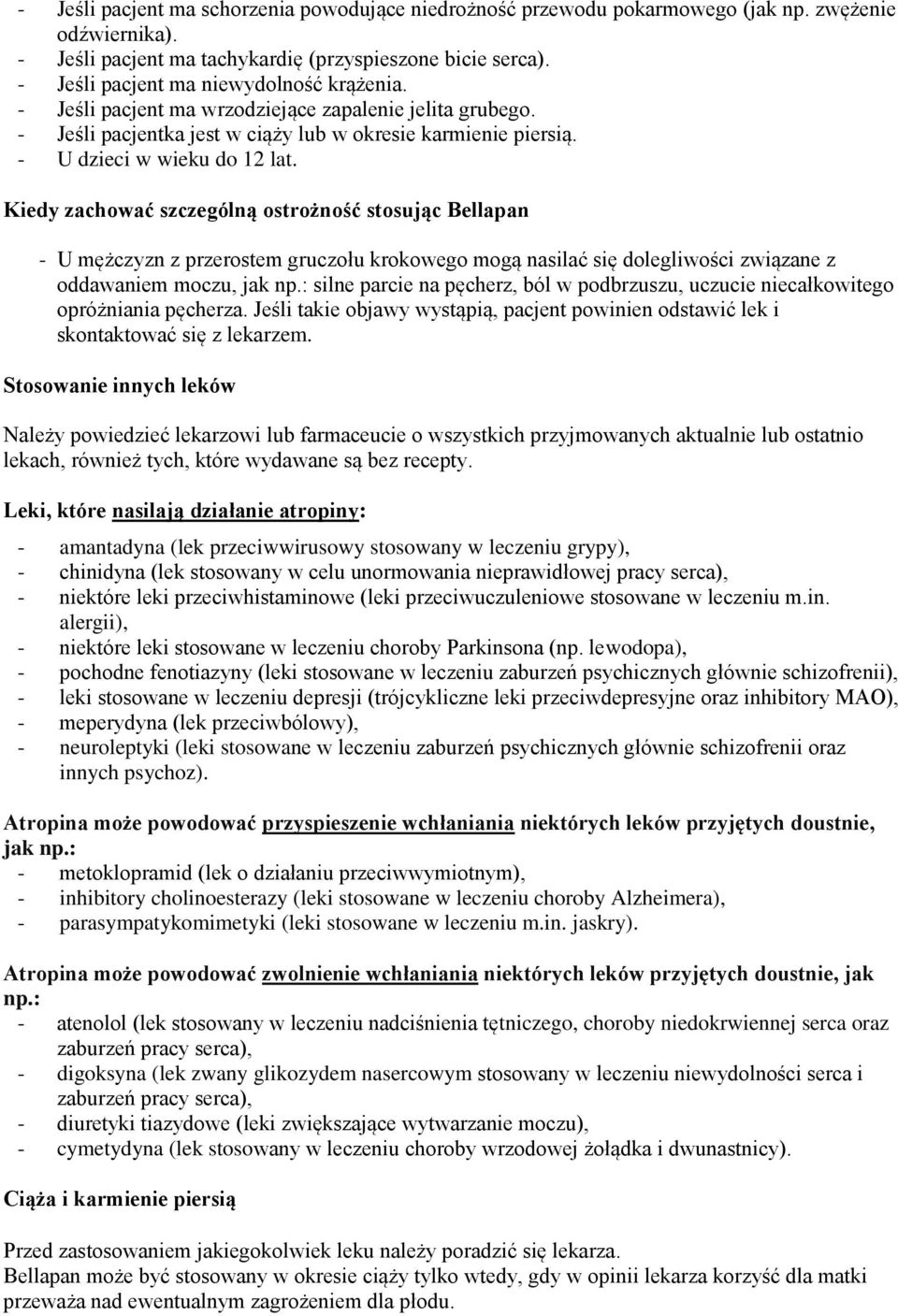 - Jeśli pacjent ma schorzenia powodujące niedrożność przewodu pokarmowego (jak np. zwężenie odźwiernika).
- Jeśli pacjent ma tachykardię (przyspieszone bicie serca).
- Jeśli pacjent ma niewydolność krążenia.
- Jeśli pacjent ma wrzodziejące zapalenie jelita grubego.
- Jeśli pacjentka jest w ciąży lub w okresie karmienie piersią.
- U dzieci w wieku do 12 lat.

Kiedy zachować szczególną ostrożność stosując Bellapan

- U mężczyzn z przerostem gruczołu krokowego mogą nasilać się dolegliwości związane z oddawaniem moczu, jak np.: silne parcie na pęcherz, ból w podbrzuszu, uczucie niecałkowitego opróżniania pęcherza. Jeśli takie objawy wystąpią, pacjent powinien odstawić lek i skontaktować się z lekarzem.

Stosowanie innych leków

Należy powiedzieć lekarzowi lub farmaceucie o wszystkich przyjmowanych aktualnie lub ostatnio lekach, również tych, które wydawane są bez recepty.

Leki, które nasilają działanie atropiny:

- amantadyna (lek przeciwwirusowy stosowany w leczeniu grypy),
- chinidyna (lek stosowany w celu unormowania nieprawidłowej pracy serca),
- niektóre leki przeciwhistaminowe (leki przeciwuczuleniowe stosowane w leczeniu m.in. alergii),
- niektóre leki stosowane w leczeniu choroby Parkinsona (np. lewodopa),
- pochodne fenotiazyny (leki stosowane w leczeniu zaburzeń psychicznych głównie schizofrenii),
- leki stosowane w leczeniu depresji (trójcykliczne leki przeciwdepresyjne oraz inhibitory MAO),
- meperydyna (lek przeciwbólowy),
- neuroleptyki (leki stosowane w leczeniu zaburzeń psychicznych głównie schizofrenii oraz innych psychoz).

Atropina może powodować przyspieszenie wchłaniania niektórych leków przyjętych doustnie, jak np.:
- metoklopramid (lek o działaniu przeciwwymiotnym),
- inhibitory cholinoesterazy (leki stosowane w leczeniu choroby Alzheimera),
- parasympatykomimetyki (leki stosowane w leczeniu m.in. jaskry).

Atropina może powodować zwolnienie wchłaniania niektórych leków przyjętych doustnie, jak np.:
- atenolol (lek stosowany w leczeniu nadciśnienia tętniczego, choroby niedokrwiennej serca oraz zaburzeń pracy serca),
- digoksyna (lek zwany glikozydem nasercowym stosowany w leczeniu niewydolności serca i zaburzeń pracy serca),
- diuretyki tiazydowe (leki zwiększające wytwarzanie moczu),
- cymetydyna (lek stosowany w leczeniu choroby wrzodowej żołądka i dwunastnicy).

Ciąża i karmienie piersią

Przed zastosowaniem jakiegokolwiek leku należy poradzić się lekarza.
Bellapan może być stosowany w okresie ciąży tylko wtedy, gdy w opinii lekarza korzyść dla matki przeważa nad ewentualnym zagrożeniem dla płodu.